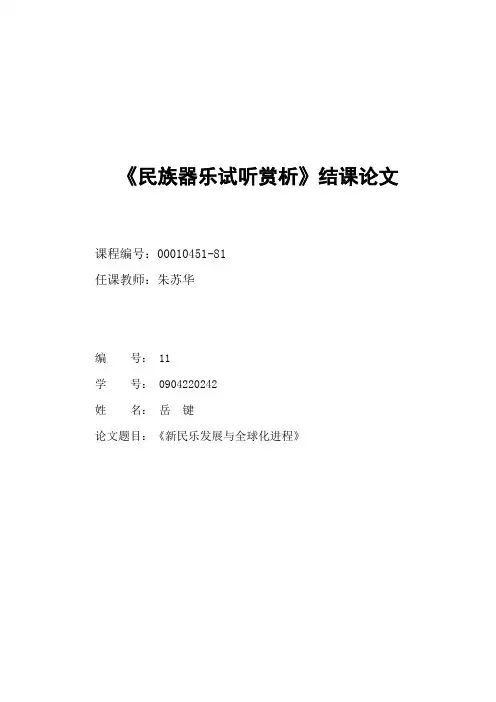 《民族器乐试听赏析》结课论文

课程编号：00010451-81
任课教师：朱苏华

编 号：11
学 号：0904220242
姓 名：岳 键
论文题目：《新民乐发展与全球化进程》